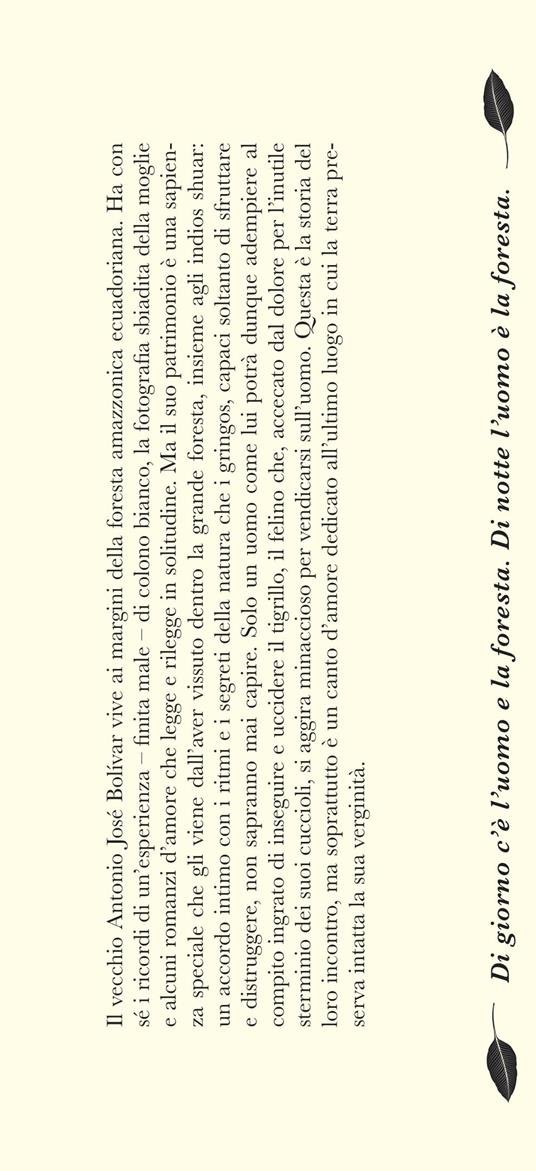 Il vecchio Antonio José Bolívar vive ai margini della foresta amazzonica ecuadoriana. Ha con sé i ricordi di un'esperienza – finita male – di colono bianco, la fotografia sbiadita della moglie e alcuni romanzi d'amore che legge e rilegge in solitudine. Ma il suo patrimonio è una sapienza speciale che gli viene dall'aver vissuto dentro la grande foresta, insieme agli indios shuar: un accordo intimo con i ritmi e i segreti della natura che i gringos, capaci soltanto di sfruttare e distruggere, non sapranno mai capire. Solo un uomo come lui potrà dunque adempiere al compito ingrato di inseguire e uccidere il tigrillo, il felino che, accecato dal dolore per l'inutile sterminio dei suoi cuccioli, si aggira minaccioso per vendicarsi sull'uomo. Questa è la storia del loro incontro, ma soprattutto è un canto d'amore dedicato all'ultimo luogo in cui la terra preserva intatta la sua verginità.

Di giorno c'è l'uomo e la foresta. Di notte l'uomo è la foresta.